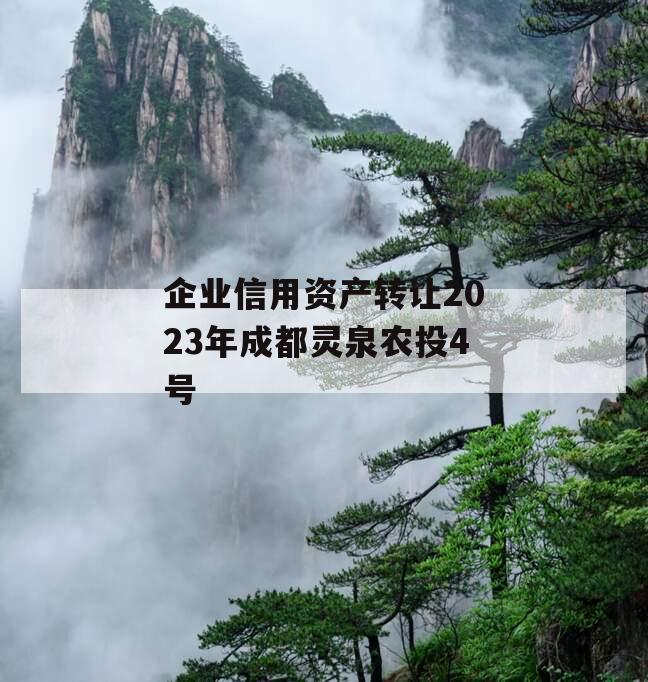 企业信用资产转让2023年成都灵泉农投4号